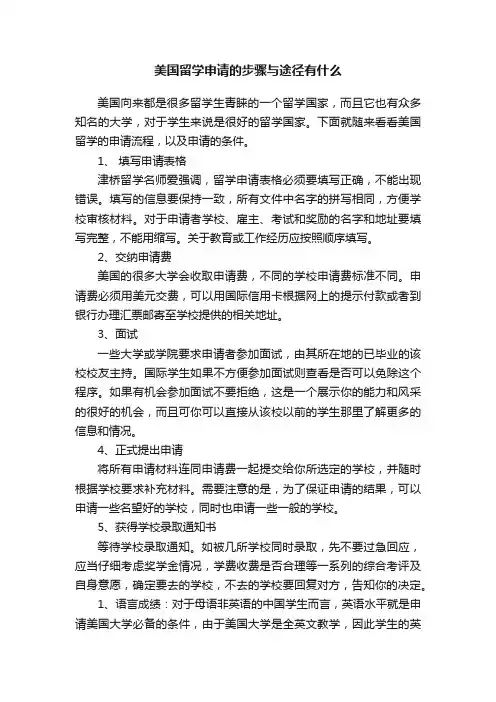 美国留学申请的步骤与途径有什么

美国向来都是很多留学生青睐的一个留学国家，而且它也有众多知名的大学，对于学生来说是很好的留学国家。下面就随来看看美国留学的申请流程，以及申请的条件。

1、 填写申请表格

津桥留学名师爱强调，留学申请表格必须要填写正确，不能出现错误。填写的信息要保持一致，所有文件中名字的拼写相同，方便学校审核材料。对于申请者学校、雇主、考试和奖励的名字和地址要填写完整，不能用缩写。关于教育或工作经历应按照顺序填写。

2、交纳申请费

美国的很多大学会收取申请费，不同的学校申请费标准不同。申请费必须用美元交费，可以用国际信用卡根据网上的提示付款或者到银行办理汇票邮寄至学校提供的相关地址。

3、面试

一些大学或学院要求申请者参加面试，由其所在地的已毕业的该校校友主持。国际学生如果不方便参加面试则查看是否可以免除这个程序。如果有机会参加面试不要拒绝，这是一个展示你的能力和风采的很好的机会，而且可你可以直接从该校以前的学生那里了解更多的信息和情况。

4、正式提出申请

将所有申请材料连同申请费一起提交给你所选定的学校，并随时根据学校要求补充材料。需要注意的是，为了保证申请的结果，可以申请一些名望好的学校，同时也申请一些一般的学校。

5、获得学校录取通知书

等待学校录取通知。如被几所学校同时录取，先不要过急回应，应当仔细考虑奖学金情况，学费收费是否合理等一系列的综合考评及自身意愿，确定要去的学校，不去的学校要回复对方，告知你的决定。

1、语言成绩：对于母语非英语的中国学生而言，英语水平就是申请美国大学必备的条件，由于美国大学是全英文教学，因此学生的英